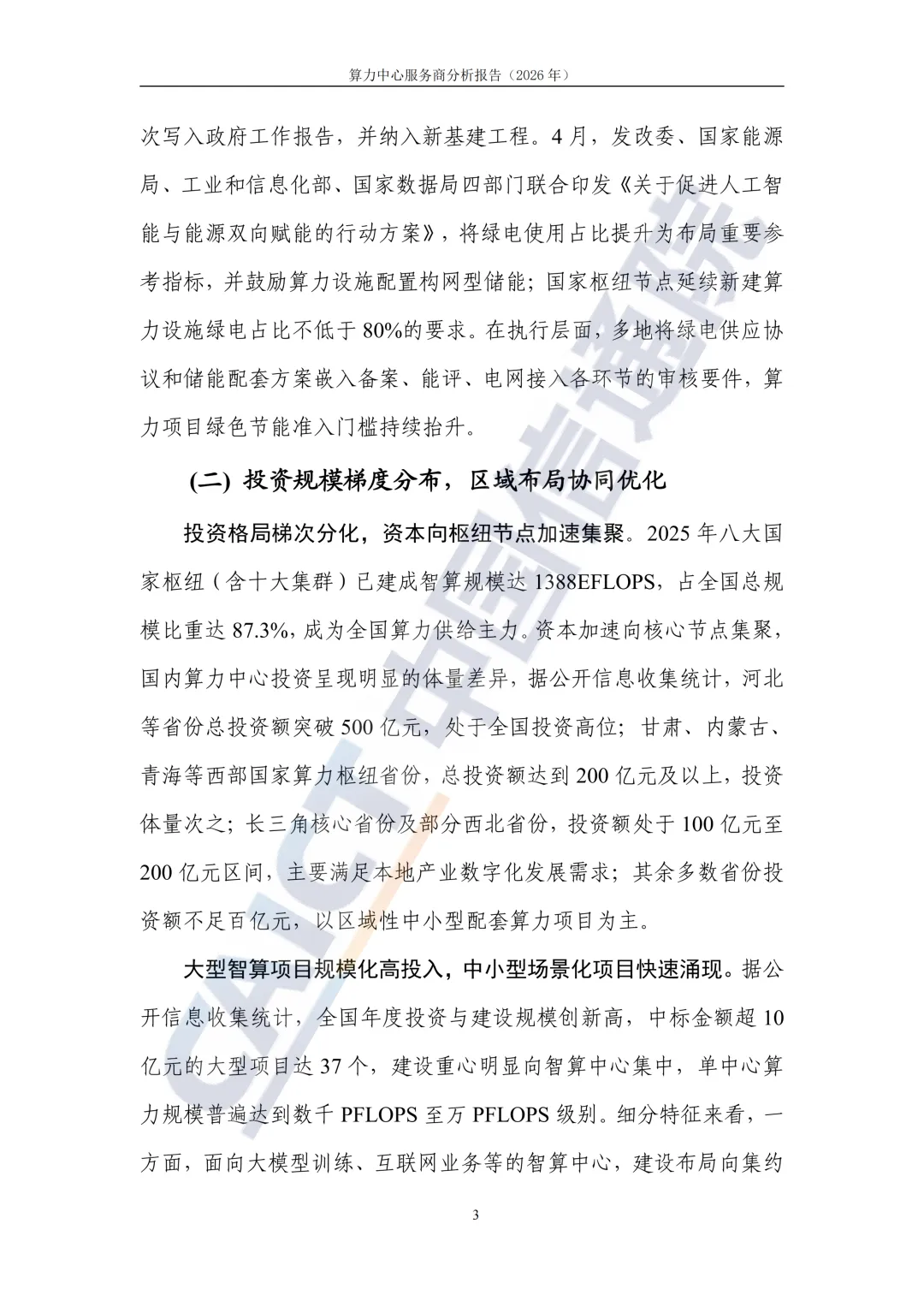 算力中心服务商分析报告（2026年）

次写入政府工作报告，并纳入新基建工程。4月，发改委、国家能源局、工业和信息化部、国家数据局四部门联合印发《关于促进人工智能与能源双向赋能的行动方案》，将绿电使用占比提升为布局重要参考指标，并鼓励算力设施配置构网型储能；国家枢纽节点延续新建算力设施绿电占比不低于80%的要求。在执行层面，多地将绿电供应协议和储能配套方案嵌入备案、能评、电网接入各环节的审核要件，算力项目绿色节能准入门槛持续抬升。

(二) 投资规模梯度分布，区域布局协同优化

投资格局梯次分化，资本向枢纽节点加速集聚。2025年八大国家枢纽（含十大集群）已建成智算规模达1388EFLOPS，占全国总规模比重达87.3%，成为全国算力供给主力。资本加速向核心节点集聚，国内算力中心投资呈现明显的体量差异，据公开信息收集统计，河北等省份总投资额突破500亿元，处于全国投资高位；甘肃、内蒙古、青海等西部国家算力枢纽省份，总投资额达到200亿元及以上，投资体量次之；长三角核心省份及部分西北省份，投资额处于100亿元至200亿元区间，主要满足本地产业数字化发展需求；其余多数省份投资额不足百亿元，以区域性中小型配套算力项目为主。

大型智算项目规模化高投入，中小型场景化项目快速涌现。据公开信息收集统计，全国年度投资与建设规模创新高，中标金额超10亿元的大型项目达37个，建设重心明显向智算中心集中，单中心算力规模普遍达到数千PFLOPS至万PFLOPS级别。细分特征来看，一方面，面向大模型训练、互联网业务等的智算中心，建设布局向集约

3

CAICT中国信通院